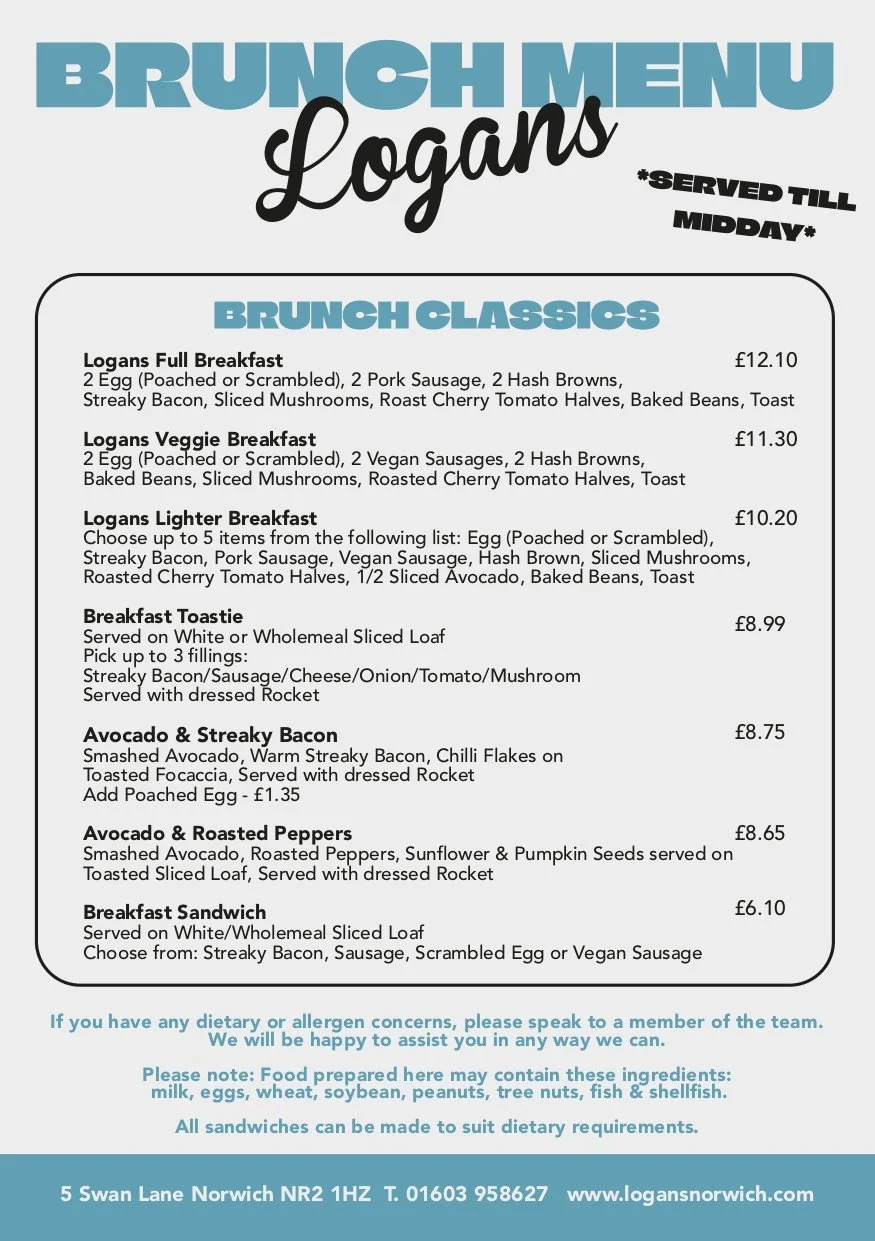 BRUNCH MENU
Logans

*SERVED TILL MIDDAY*

BRUNCH CLASSICS

Logans Full Breakfast £12.10
2 Egg (Poached or Scrambled), 2 Pork Sausage, 2 Hash Browns, Streaky Bacon, Sliced Mushrooms, Roast Cherry Tomato Halves, Baked Beans, Toast

Logans Veggie Breakfast £11.30
2 Egg (Poached or Scrambled), 2 Vegan Sausages, 2 Hash Browns, Baked Beans, Sliced Mushrooms, Roasted Cherry Tomato Halves, Toast

Logans Lighter Breakfast £10.20
Choose up to 5 items from the following list: Egg (Poached or Scrambled), Streaky Bacon, Pork Sausage, Vegan Sausage, Hash Brown, Sliced Mushrooms, Roasted Cherry Tomato Halves, 1/2 Sliced Avocado, Baked Beans, Toast

Breakfast Toastie £8.99
Served on White or Wholemeal Sliced Loaf
Pick up to 3 fillings:
Streaky Bacon/Sausage/Cheese/Onion/Tomato/Mushroom
Served with dressed Rocket

Avocado & Streaky Bacon £8.75
Smashed Avocado, Warm Streaky Bacon, Chilli Flakes on Toasted Focaccia, Served with dressed Rocket
Add Poached Egg - £1.35

Avocado & Roasted Peppers £8.65
Smashed Avocado, Roasted Peppers, Sunflower & Pumpkin Seeds served on Toasted Sliced Loaf, Served with dressed Rocket

Breakfast Sandwich £6.10
Served on White/Wholemeal Sliced Loaf
Choose from: Streaky Bacon, Sausage, Scrambled Egg or Vegan Sausage

If you have any dietary or allergen concerns, please speak to a member of the team. We will be happy to assist you in any way we can.

Please note: Food prepared here may contain these ingredients: milk, eggs, wheat, soybean, peanuts, tree nuts, fish & shellfish.

All sandwiches can be made to suit dietary requirements.

5 Swan Lane Norwich NR2 1HZ T. 01603 958627 www.logansnorwich.com